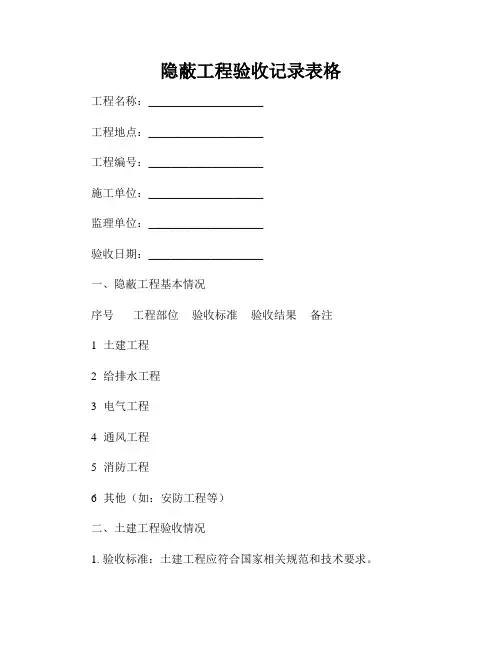 隐蔽工程验收记录表格

工程名称：____________________

工程地点：____________________

工程编号：____________________

施工单位：____________________

监理单位：____________________

验收日期：____________________

一、隐蔽工程基本情况

序号　工程部位　验收标准　验收结果　备注

1 土建工程

2 给排水工程

3 电气工程

4 通风工程

5 消防工程

6 其他（如：安防工程等）

二、土建工程验收情况

1. 验收标准：土建工程应符合国家相关规范和技术要求。